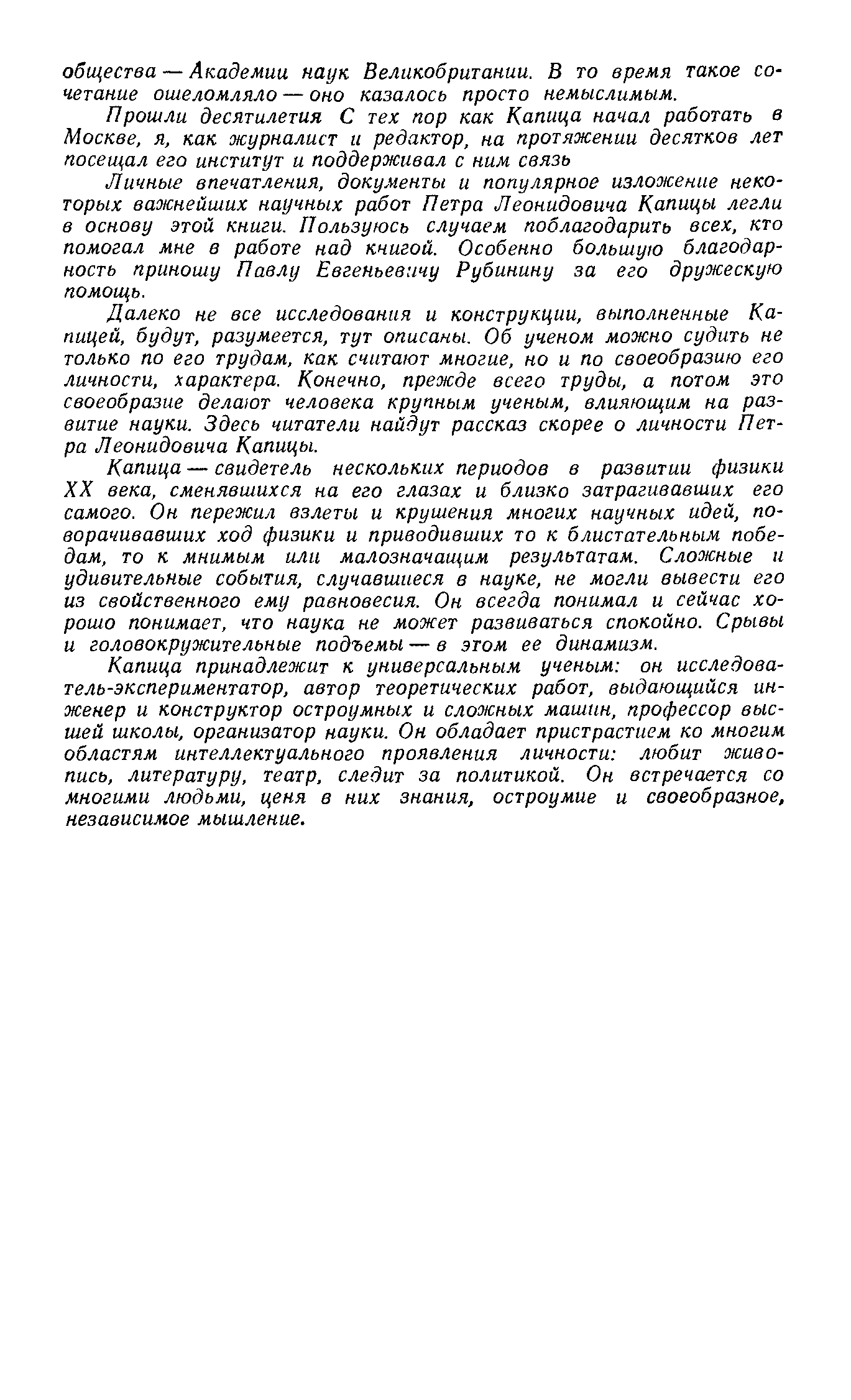 общества — Академии наук Великобритании. В то время такое сочетание ошеломляло — оно казалось просто немыслимым.

Прошли десятилетия С тех пор как Капица начал работать в Москве, я, как журналист и редактор, на протяжении десятков лет посещал его институт и поддерживал с ним связь

Личные впечатления, документы и популярное изложение некоторых важнейших научных работ Петра Леонидовича Капицы легли в основу этой книги. Пользуюсь случаем поблагодарить всех, кто помогал мне в работе над книгой. Особенно большую благодарность приношу Павлу Евгеньевичу Рубинину за его дружескую помощь.

Далеко не все исследования и конструкции, выполненные Капицей, будут, разумеется, тут описаны. Об ученом можно судить не только по его трудам, как считают многие, но и по своеобразию его личности, характера. Конечно, прежде всего труды, а потом это своеобразие делают человека крупным ученым, влияющим на развитие науки. Здесь читатели найдут рассказ скорее о личности Петра Леонидовича Капицы.

Капица — свидетель нескольких периодов в развитии физики XX века, сменявшихся на его глазах и близко затрагивавших его самого. Он пережил взлеты и крушения многих научных идей, поворачивавших ход физики и приводивших то к блистательным победам, то к мнимым или малозначащим результатам. Сложные и удивительные события, случавшиеся в науке, не могли вывести его из свойственного ему равновесия. Он всегда понимал и сейчас хорошо понимает, что наука не может развиваться спокойно. Срывы и головокружительные подъемы — в этом ее динамизм.

Капица принадлежит к универсальным ученым: он исследователь-экспериментатор, автор теоретических работ, выдающийся инженер и конструктор остроумных и сложных машин, профессор высшей школы, организатор науки. Он обладает пристрастием ко многим областям интеллектуального проявления личности: любит живопись, литературу, театр, следит за политикой. Он встречается со многими людьми, ценя в них знания, остроумие и своеобразное, независимое мышление.